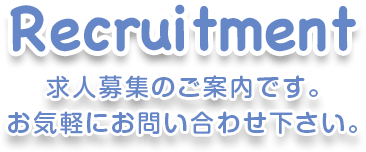 Recruitment

求人募集のご案内です。
お気軽にお問い合わせ下さい。